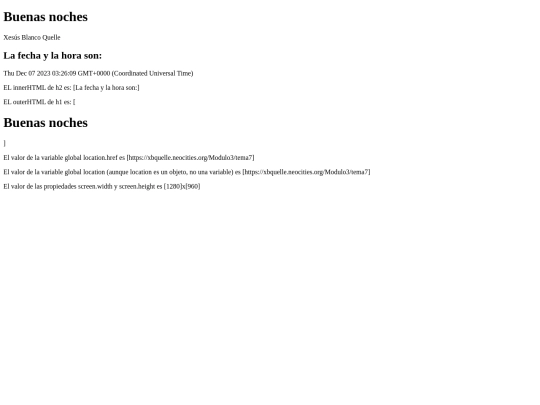 Buenas noches

Xesús Blanco Quelle

La fecha y la hora son:

Thu Dec 07 2023 03:26:09 GMT+0000 (Coordinated Universal Time)

EL innerHTML de h2 es: [La fecha y la hora son:]

EL outerHTML de h1 es: [

Buenas noches

]

El valor de la variable global location.href es [https://xbquelle.neocities.org/Modulo3/tema7]

El valor de la variable global location (aunque location es un objeto, no una variable) es [https://xbquelle.neocities.org/Modulo3/tema7]

El valor de las propiedades screen.width y screen.height es [1280]x[960]